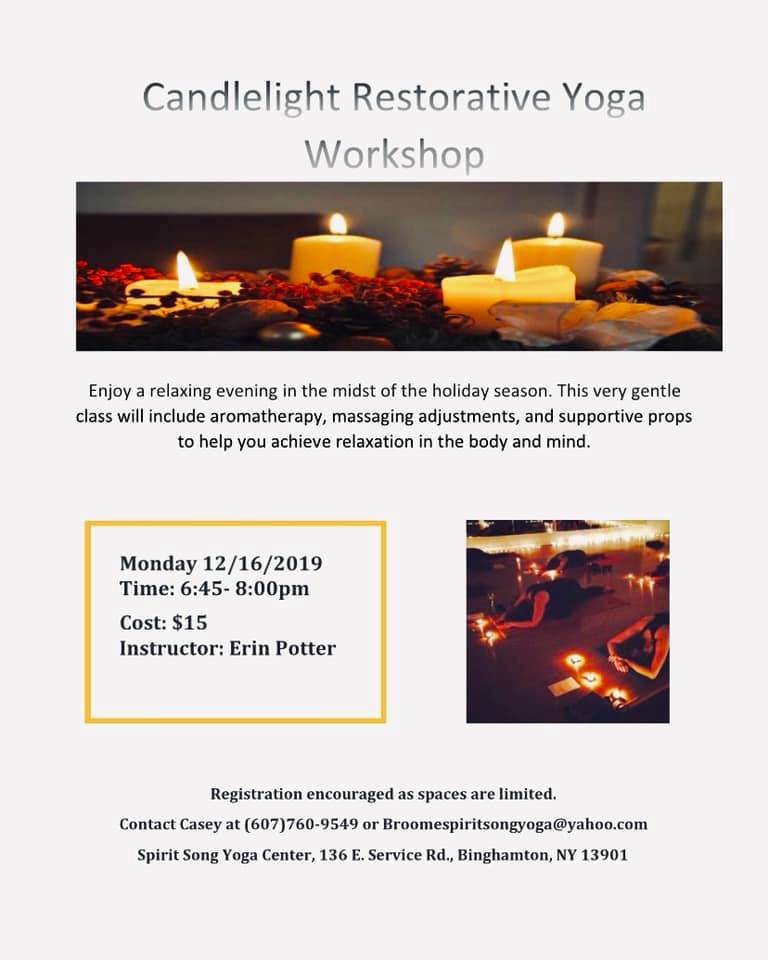 Candlelight Restorative Yoga Workshop

Enjoy a relaxing evening in the midst of the holiday season. This very gentle class will include aromatherapy, massaging adjustments, and supportive props to help you achieve relaxation in the body and mind.

Monday 12/16/2019
Time: 6:45- 8:00pm
Cost: $15
Instructor: Erin Potter

Registration encouraged as spaces are limited.
Contact Casey at (607)760-9549 or Broomespiritsongyoga@yahoo.com
Spirit Song Yoga Center, 136 E. Service Rd., Binghamton, NY 13901